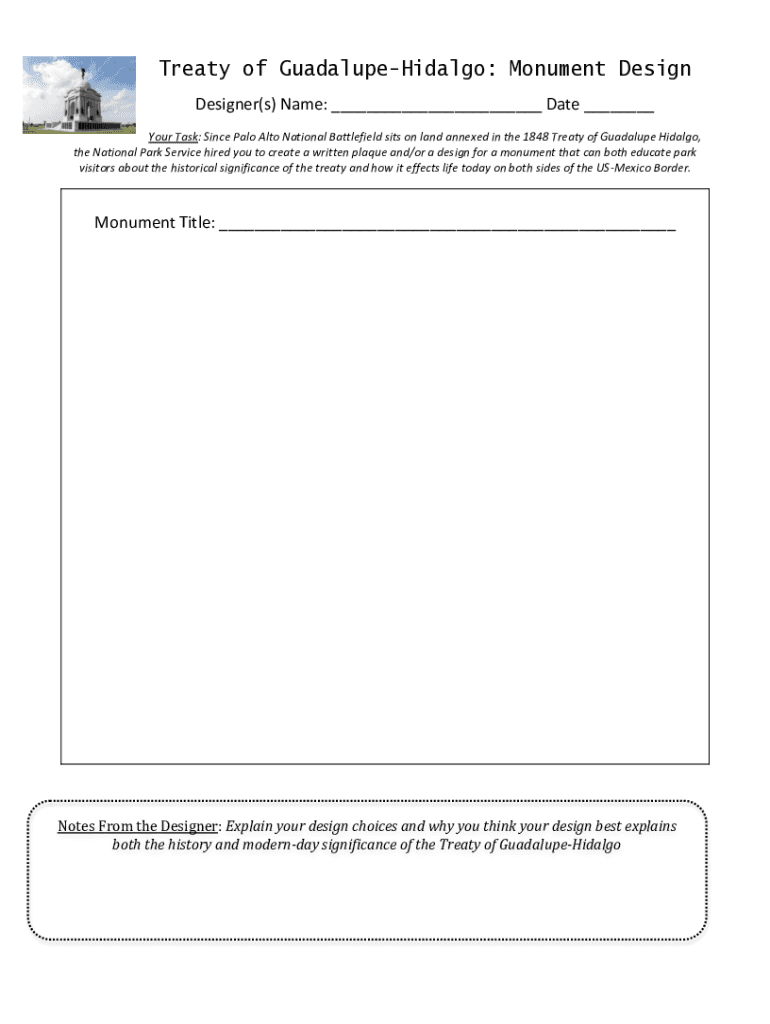 Treaty of Guadalupe-Hidalgo: Monument Design

Designer(s) Name: ________________________ Date ________

Your Task: Since Palo Alto National Battlefield sits on land annexed in the 1848 Treaty of Guadalupe Hidalgo, the National Park Service hired you to create a written plaque and/or a design for a monument that can both educate park visitors about the historical significance of the treaty and how it effects life today on both sides of the US-Mexico Border.

Monument Title: ____________________________________________________

Notes From the Designer: Explain your design choices and why you think your design best explains both the history and modern-day significance of the Treaty of Guadalupe-Hidalgo